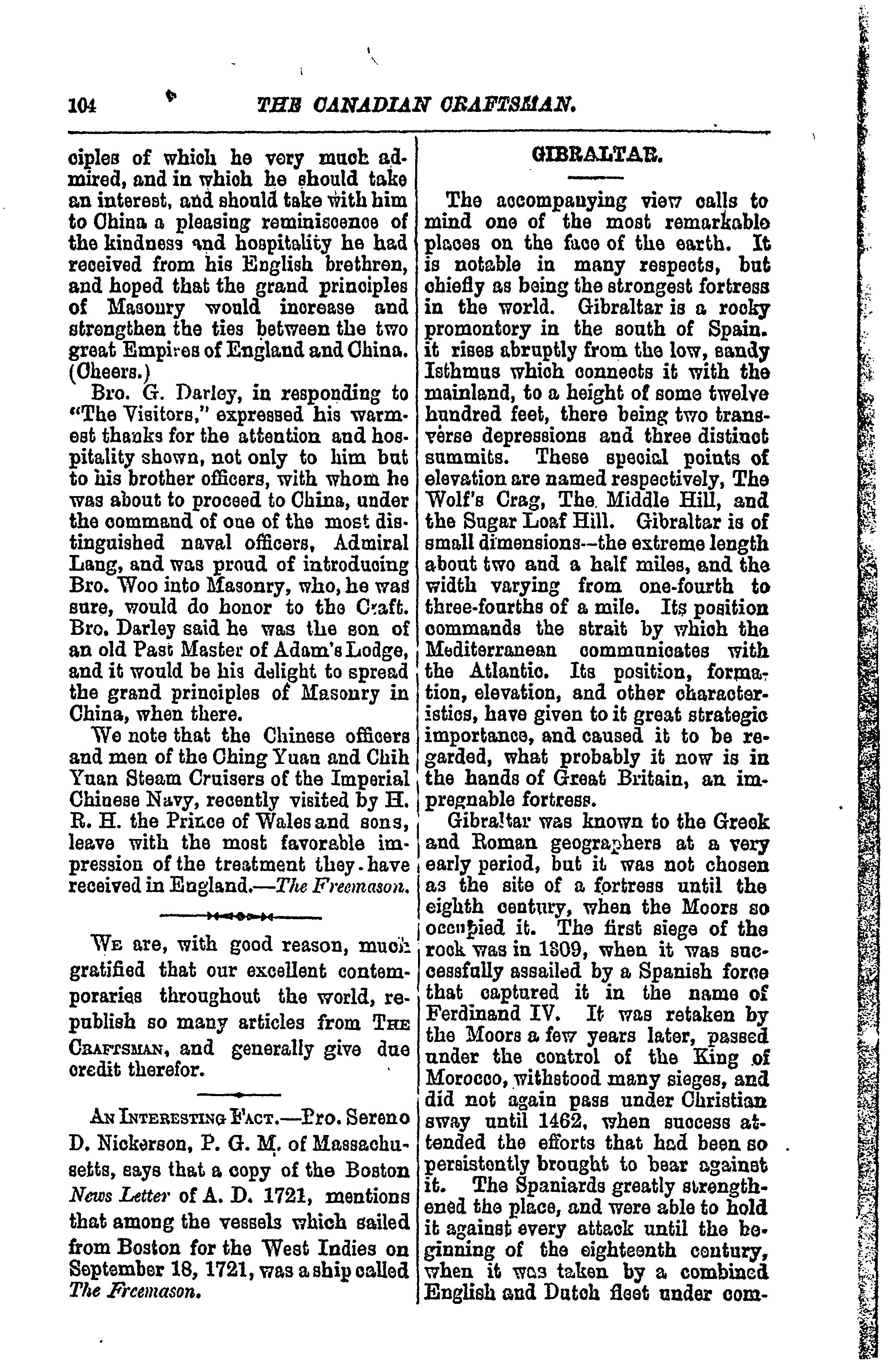 104 THE CANADIAN CRAFTSMAN.

ciples of which he very much admired, and in which he should take an interest, and should take with him to China a pleasing reminiscence of the kindness and hospitality he had received from his English brethren, and hoped that the grand principles of Masonry would increase and strengthen the ties between the two great Empires of England and China. (Cheers.)

Bro. G. Darley, in responding to "The Visitors," expressed his warmest thanks for the attention and hospitality shown, not only to him but to his brother officers, with whom he was about to proceed to China, under the command of one of the most distinguished naval officers, Admiral Lang, and was proud of introducing Bro. Woo into Masonry, who, he was sure, would do honor to the Craft. Bro. Darley said he was the son of an old Past Master of Adam's Lodge, and it would be his delight to spread the grand principles of Masonry in China, when there.

We note that the Chinese officers and men of the Ching Yuan and Chih Yuan Steam Cruisers of the Imperial Chinese Navy, recently visited by H. R. H. the Prince of Wales and sons, leave with the most favorable impression of the treatment they have received in England.—The Freemason.

We are, with good reason, much gratified that our excellent contemporaries throughout the world, republish so many articles from The Craftsman, and generally give due credit therefor.

An Interesting Fact.—Bro. Sereno D. Nickerson, P. G. M. of Massachusetts, says that a copy of the Boston News Letter of A. D. 1721, mentions that among the vessels which sailed from Boston for the West Indies on September 18, 1721, was a ship called The Freemason.

GIBRALTAR.

The accompanying view calls to mind one of the most remarkable places on the face of the earth. It is notable in many respects, but chiefly as being the strongest fortress in the world. Gibraltar is a rocky promontory in the south of Spain. it rises abruptly from the low, sandy Isthmus which connects it with the mainland, to a height of some twelve hundred feet, there being two transverse depressions and three distinct summits. These special points of elevation are named respectively, The Wolf's Crag, The Middle Hill, and the Sugar Loaf Hill. Gibraltar is of small dimensions--the extreme length about two and a half miles, and the width varying from one-fourth to three-fourths of a mile. Its position commands the strait by which the Mediterranean communicates with the Atlantic. Its position, formation, elevation, and other characteristics, have given to it great strategic importance, and caused it to be regarded, what probably it now is in the hands of Great Britain, an impregnable fortress.

Gibraltar was known to the Greek and Roman geographers at a very early period, but it was not chosen as the site of a fortress until the eighth century, when the Moors so occupied it. The first siege of the rock was in 1309, when it was successfully assailed by a Spanish force that captured it in the name of Ferdinand IV. It was retaken by the Moors a few years later, passed under the control of the King of Morocco, withstood many sieges, and did not again pass under Christian sway until 1462, when success attended the efforts that had been so persistently brought to bear against it. The Spaniards greatly strengthened the place, and were able to hold it against every attack until the beginning of the eighteenth century, when it was taken by a combined English and Dutch fleet under com-